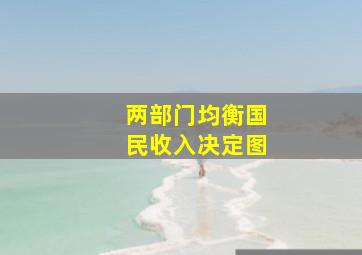 两部门均衡国民收入决定图